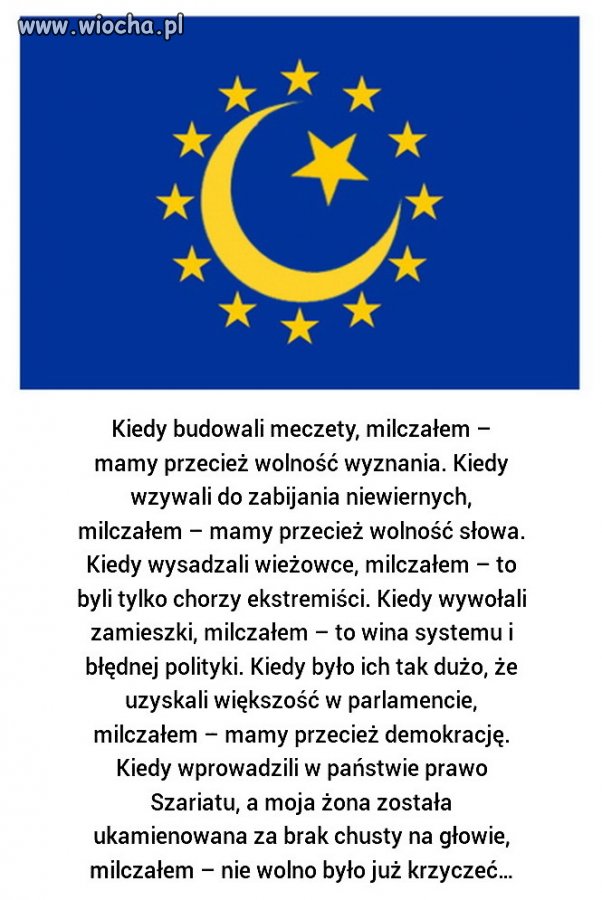 www.wiocha.pl

Kiedy budowali meczety, milczałem – mamy przecież wolność wyznania. Kiedy wzywali do zabijania niewiernych, milczałem – mamy przecież wolność słowa. Kiedy wysadzali wieżowce, milczałem – to byli tylko chorzy ekstremiści. Kiedy wywołali zamieszki, milczałem – to wina systemu i błędnej polityki. Kiedy było ich tak dużo, że uzyskali większość w parlamencie, milczałem – mamy przecież demokrację. Kiedy wprowadzili w państwie prawo Szariatu, a moja żona została ukamienowana za brak chusty na głowie, milczałem – nie wolno było już krzyczeć...